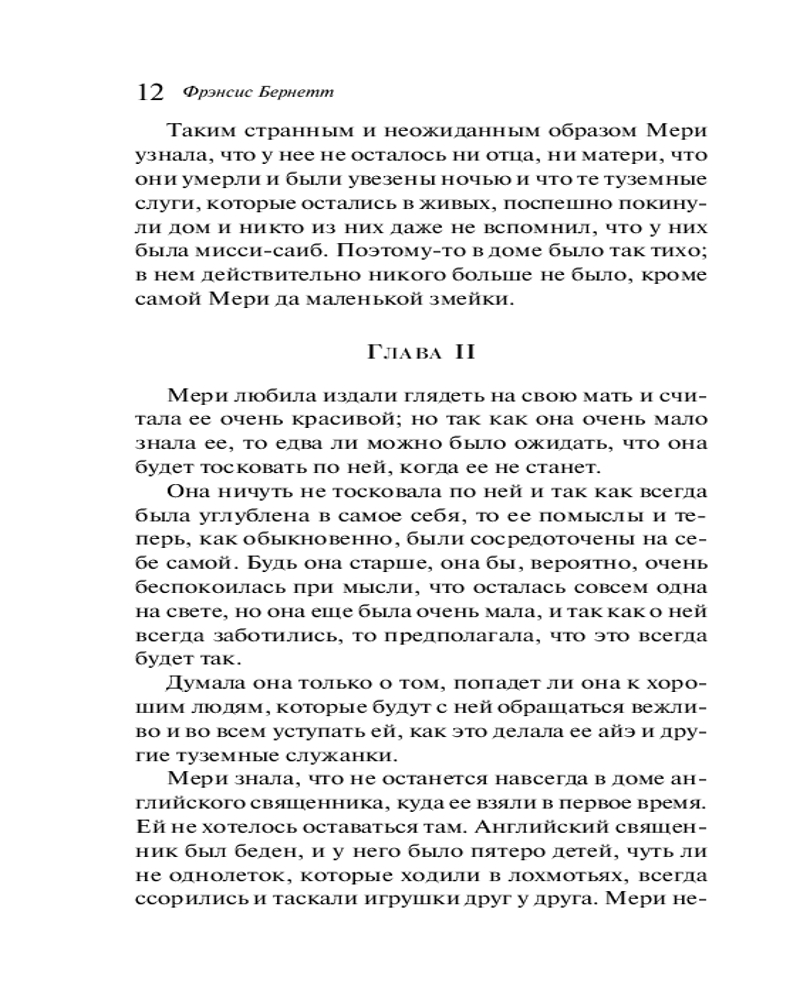 12 Фрэнсис Бернетт

Таким странным и неожиданным образом Мери узнала, что у нее не осталось ни отца, ни матери, что они умерли и были увезены ночью и что те туземные слуги, которые остались в живых, поспешно покинули дом и никто из них даже не вспомнил, что у них была мисси-саиб. Поэтому-то в доме было так тихо; в нем действительно никого больше не было, кроме самой Мери да маленькой змейки.

Глава II

Мери любила издали глядеть на свою мать и считала ее очень красивой; но так как она очень мало знала ее, то едва ли можно было ожидать, что она будет тосковать по ней, когда ее не станет.

Она ничуть не тосковала по ней и так как всегда была углублена в самое себя, то ее помыслы и теперь, как обыкновенно, были сосредоточены на себе самой. Будь она старше, она бы, вероятно, очень беспокоилась при мысли, что осталась совсем одна на свете, но она еще была очень мала, и так как о ней всегда заботились, то предполагала, что это всегда будет так.

Думала она только о том, попадет ли она к хорошим людям, которые будут с ней обращаться вежливо и во всем уступать ей, как это делала ее айэ и другие туземные служанки.

Мери знала, что не останется навсегда в доме английского священника, куда ее взяли в первое время. Ей не хотелось оставаться там. Английский священник был беден, и у него было пятеро детей, чуть ли не однолеток, которые ходили в лохмотьях, всегда ссорились и таскали игрушки друг у друга. Мери не-